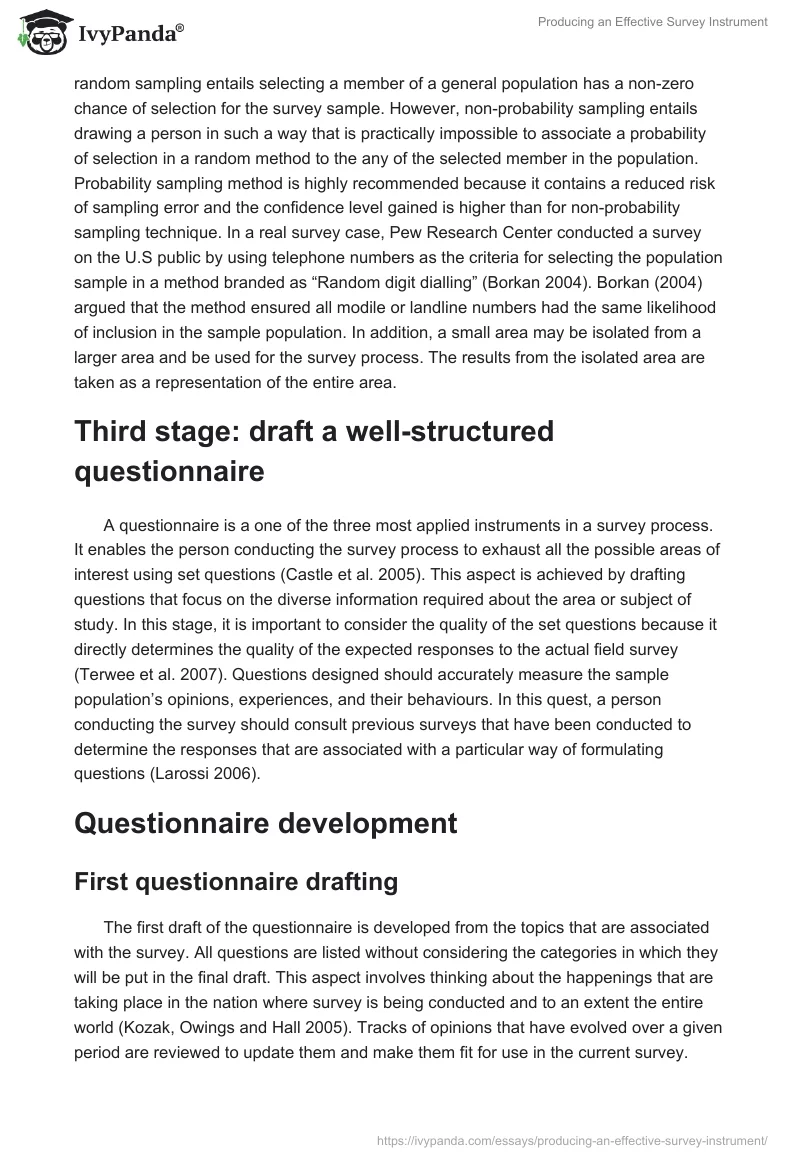 IvyPanda®

Producing an Effective Survey Instrument

random sampling entails selecting a member of a general population has a non-zero chance of selection for the survey sample. However, non-probability sampling entails drawing a person in such a way that is practically impossible to associate a probability of selection in a random method to the any of the selected member in the population. Probability sampling method is highly recommended because it contains a reduced risk of sampling error and the confidence level gained is higher than for non-probability sampling technique. In a real survey case, Pew Research Center conducted a survey on the U.S public by using telephone numbers as the criteria for selecting the population sample in a method branded as “Random digit dialling” (Borkan 2004). Borkan (2004) argued that the method ensured all modile or landline numbers had the same likelihood of inclusion in the sample population. In addition, a small area may be isolated from a larger area and be used for the survey process. The results from the isolated area are taken as a representation of the entire area.

Third stage: draft a well-structured questionnaire

A questionnaire is a one of the three most applied instruments in a survey process. It enables the person conducting the survey process to exhaust all the possible areas of interest using set questions (Castle et al. 2005). This aspect is achieved by drafting questions that focus on the diverse information required about the area or subject of study. In this stage, it is important to consider the quality of the set questions because it directly determines the quality of the expected responses to the actual field survey (Terwee et al. 2007). Questions designed should accurately measure the sample population’s opinions, experiences, and their behaviours. In this quest, a person conducting the survey should consult previous surveys that have been conducted to determine the responses that are associated with a particular way of formulating questions (Larossi 2006).

Questionnaire development

First questionnaire drafting

The first draft of the questionnaire is developed from the topics that are associated with the survey. All questions are listed without considering the categories in which they will be put in the final draft. This aspect involves thinking about the happenings that are taking place in the nation where survey is being conducted and to an extent the entire world (Kozak, Owings and Hall 2005). Tracks of opinions that have evolved over a given period are reviewed to update them and make them fit for use in the current survey.

https://ivypanda.com/essays/producing-an-effective-survey-instrument/